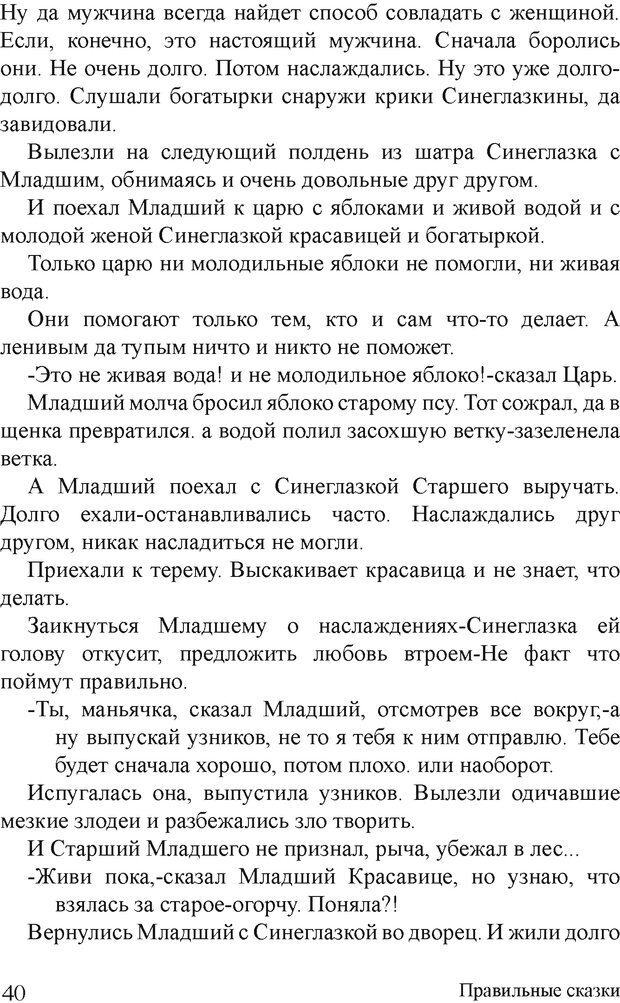 Ну да мужчина всегда найдет способ совладать с женщиной. Если, конечно, это настоящий мужчина. Сначала боролись они. Не очень долго. Потом наслаждались. Ну это уже долго-долго. Слушали богатырки снаружи крики Синеглазкины, да завидовали.

Вылезли на следующий полдень из шатра Синеглазка с Младшим, обнимаясь и очень довольные друг другом.

И поехал Младший к царю с яблоками и живой водой и с молодой женой Синеглазкой красавицей и богатыркой.

Только царю ни молодильные яблоки не помогли, ни живая вода.

Они помогают только тем, кто и сам что-то делает. А ленивым да тупым ничто и никто не поможет.

-Это не живая вода! и не молодильное яблоко!-сказал Царь.

Младший молча бросил яблоко старому псу. Тот сожрал, да в щенка превратился. а водой полил засохшую ветку-зазеленела ветка.

А Младший поехал с Синеглазкой Старшего выручать. Долго ехали-останавливались часто. Наслаждались друг другом, никак насладиться не могли.

Приехали к терему. Выскакивает красавица и не знает, что делать.

Заикнуться Младшему о наслаждениях-Синеглазка ей голову откусит, предложить любовь втроем-Не факт что поймут правильно.

-Ты, маньячка, сказал Младший, отсмотрев все вокруг,-а ну выпускай узников, не то я тебя к ним отправлю. Тебе будет сначала хорошо, потом плохо. или наоборот.

Испугалась она, выпустила узников. Вылезли одичавшие мезкие злодеи и разбежались зло творить.

И Старший Младшего не признал, рыча, убежал в лес...

-Живи пока,-сказал Младший Красавице, но узнаю, что взялась за старое-огорчу. Поняла?!

Вернулись Младший с Синеглазкой во дворец. И жили долго

40 Правильные сказки